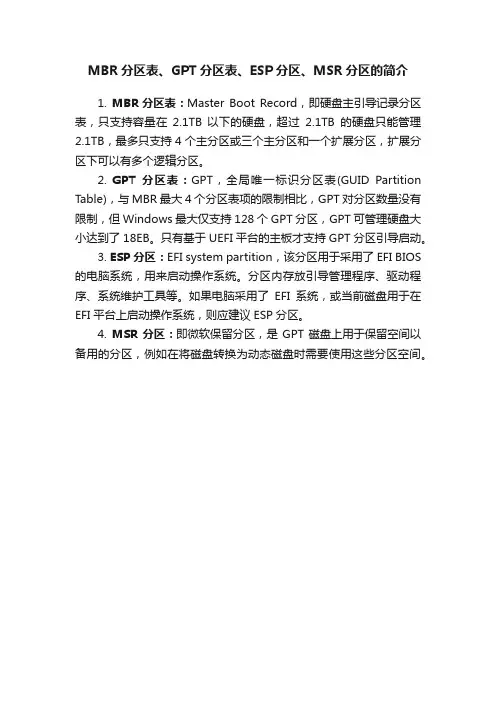 MBR 分区表、GPT 分区表、ESP 分区、MSR 分区的简介

1. MBR 分区表：Master Boot Record，即硬盘主引导记录分区表，只支持容量在 2.1TB 以下的硬盘，超过 2.1TB 的硬盘只能管理 2.1TB，最多只支持 4 个主分区或三个主分区和一个扩展分区，扩展分区下可以有多个逻辑分区。

2. GPT 分区表：GPT，全局唯一标识分区表(GUID Partition Table)，与 MBR 最大 4 个分区表项的限制相比，GPT 对分区数量没有限制，但 Windows 最大仅支持 128 个 GPT 分区，GPT 可管理硬盘大小达到了 18EB。只有基于 UEFI 平台的主板才支持 GPT 分区引导启动。

3. ESP 分区：EFI system partition，该分区用于采用了 EFI BIOS 的电脑系统，用来启动操作系统。分区内存放引导管理程序、驱动程序、系统维护工具等。如果电脑采用了 EFI 系统，或当前磁盘用于在 EFI 平台上启动操作系统，则应建议 ESP 分区。

4. MSR 分区：即微软保留分区，是 GPT 磁盘上用于保留空间以备用的分区，例如在将磁盘转换为动态磁盘时需要使用这些分区空间。